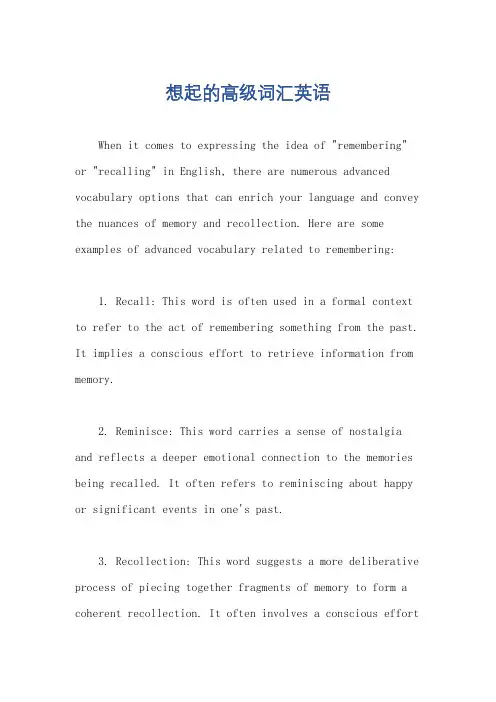 想起的高级词汇英语

When it comes to expressing the idea of "remembering" or "recalling" in English, there are numerous advanced vocabulary options that can enrich your language and convey the nuances of memory and recollection. Here are some examples of advanced vocabulary related to remembering:

1. Recall: This word is often used in a formal context to refer to the act of remembering something from the past. It implies a conscious effort to retrieve information from memory.

2. Reminisce: This word carries a sense of nostalgia and reflects a deeper emotional connection to the memories being recalled. It often refers to reminiscing about happy or significant events in one's past.

3. Recollection: This word suggests a more deliberative process of piecing together fragments of memory to form a coherent recollection. It often involves a conscious effort